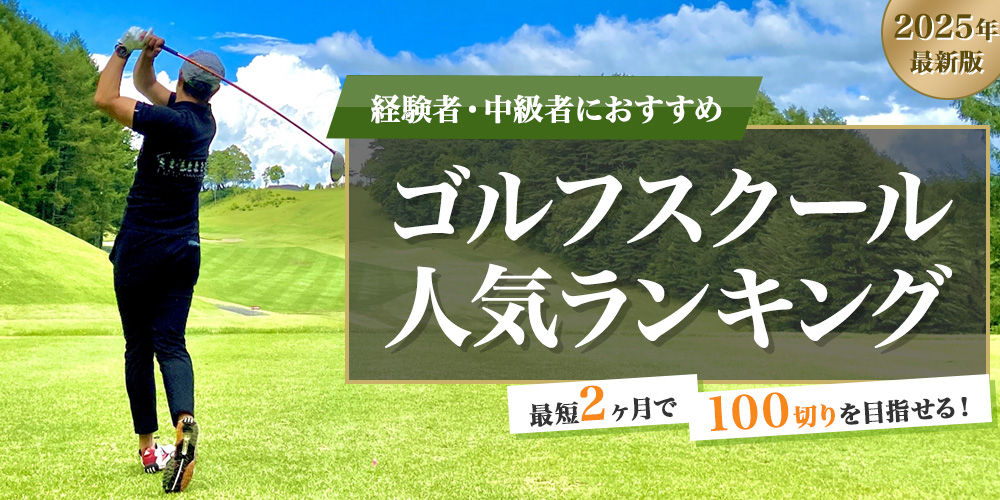 2025年
最新版

経験者・中級者におすすめ

ゴルフスクール
人気ランキング

最短2ヶ月で 100切りを目指せる！